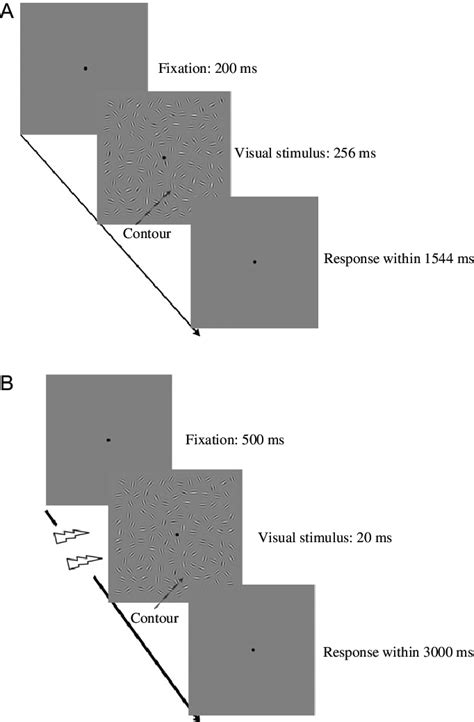 A

Fixation: 200 ms

Visual stimulus: 256 ms

Contour

Response within 1544 ms

B

Fixation: 500 ms

Visual stimulus: 20 ms

Contour

Response within 3000 ms